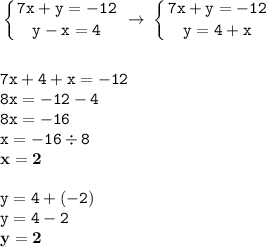 $\begin{cases} 7x + y = -12 \\ y - x = 4 \end{cases} \rightarrow \begin{cases} 7x + y = -12 \\ y = 4 + x \end{cases}$

$7x + 4 + x = -12$
$8x = -12 - 4$
$8x = -16$
$x = -16 \div 8$
$\mathbf{x = 2}$

$y = 4 + (-2)$
$y = 4 - 2$
$\mathbf{y = 2}$